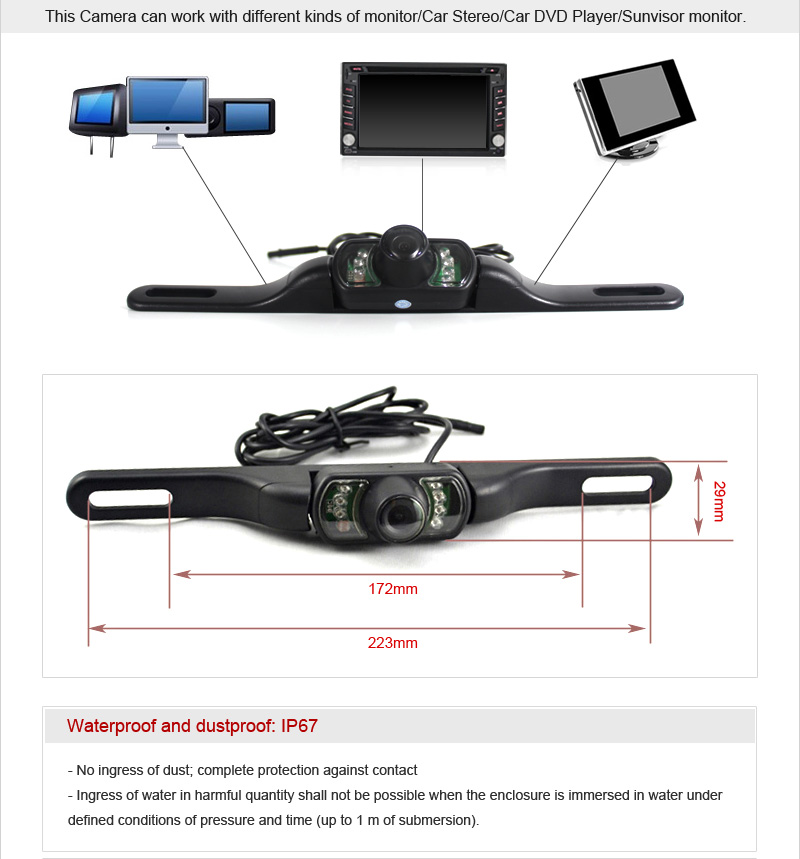 This Camera can work with different kinds of monitor/Car Stereo/Car DVD Player/Sunvisor monitor.

29mm

172mm

223mm

Waterproof and dustproof: IP67

- No ingress of dust; complete protection against contact
- Ingress of water in harmful quantity shall not be possible when the enclosure is immersed in water under defined conditions of pressure and time (up to 1 m of submersion).